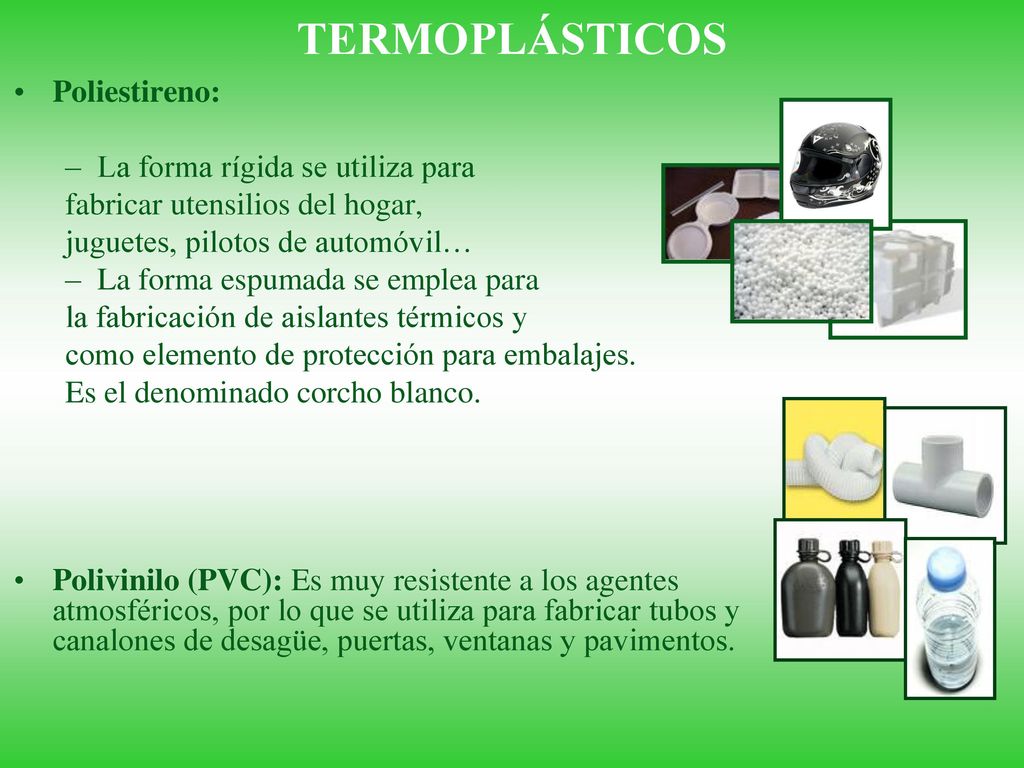 TERMOPLÁSTICOS

• Poliestireno:

– La forma rígida se utiliza para fabricar utensilios del hogar, juguetes, pilotos de automóvil…
– La forma espumada se emplea para la fabricación de aislantes térmicos y como elemento de protección para embalajes. Es el denominado corcho blanco.

• Polivinilo (PVC): Es muy resistente a los agentes atmosféricos, por lo que se utiliza para fabricar tubos y canalones de desagüe, puertas, ventanas y pavimentos.